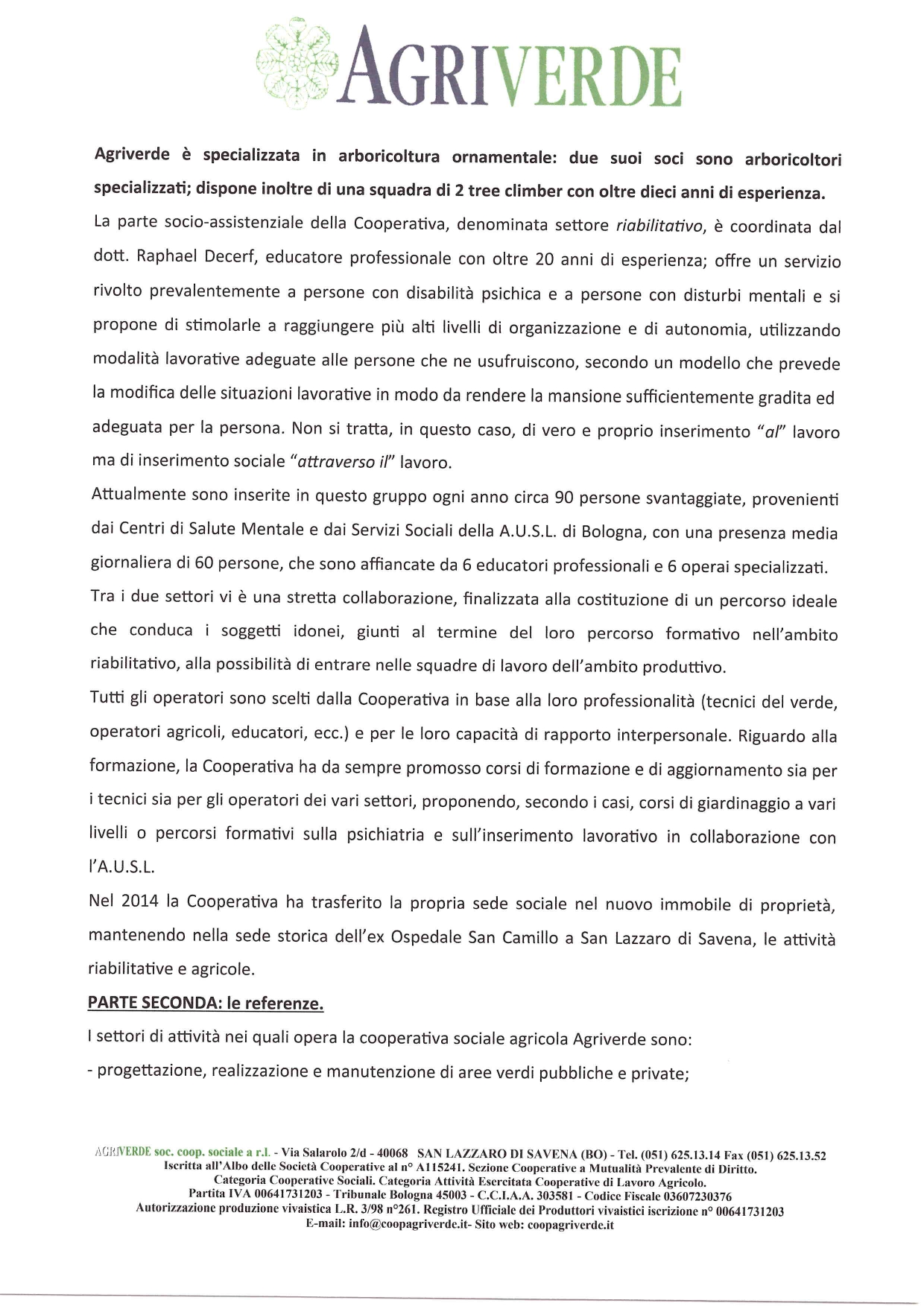 AGRIVERDE

Agriverde è specializzata in arboricoltura ornamentale: due suoi soci sono arboricoltori specializzati; dispone inoltre di una squadra di 2 tree climber con oltre dieci anni di esperienza.
La parte socio-assistenziale della Cooperativa, denominata settore riabilitativo, è coordinata dal dott. Raphael Decerf, educatore professionale con oltre 20 anni di esperienza; offre un servizio rivolto prevalentemente a persone con disabilità psichica e a persone con disturbi mentali e si propone di stimolarle a raggiungere più alti livelli di organizzazione e di autonomia, utilizzando modalità lavorative adeguate alle persone che ne usufruiscono, secondo un modello che prevede la modifica delle situazioni lavorative in modo da rendere la mansione sufficientemente gradita ed adeguata per la persona. Non si tratta, in questo caso, di vero e proprio inserimento "al" lavoro ma di inserimento sociale "attraverso il" lavoro.
Attualmente sono inserite in questo gruppo ogni anno circa 90 persone svantaggiate, provenienti dai Centri di Salute Mentale e dai Servizi Sociali della A.U.S.L. di Bologna, con una presenza media giornaliera di 60 persone, che sono affiancate da 6 educatori professionali e 6 operai specializzati.
Tra i due settori vi è una stretta collaborazione, finalizzata alla costituzione di un percorso ideale che conduca i soggetti idonei, giunti al termine del loro percorso formativo nell'ambito riabilitativo, alla possibilità di entrare nelle squadre di lavoro dell'ambito produttivo.
Tutti gli operatori sono scelti dalla Cooperativa in base alla loro professionalità (tecnici del verde, operatori agricoli, educatori, ecc.) e per le loro capacità di rapporto interpersonale. Riguardo alla formazione, la Cooperativa ha da sempre promosso corsi di formazione e di aggiornamento sia per i tecnici sia per gli operatori dei vari settori, proponendo, secondo i casi, corsi di giardinaggio a vari livelli o percorsi formativi sulla psichiatria e sull'inserimento lavorativo in collaborazione con l'A.U.S.L.
Nel 2014 la Cooperativa ha trasferito la propria sede sociale nel nuovo immobile di proprietà, mantenendo nella sede storica dell'ex Ospedale San Camillo a San Lazzaro di Savena, le attività riabilitative e agricole.
PARTE SECONDA: le referenze.
I settori di attività nei quali opera la cooperativa sociale agricola Agriverde sono:
- progettazione, realizzazione e manutenzione di aree verdi pubbliche e private;

AGRIVERDE soc. coop. sociale a r.l. - Via Salarolo 2/d - 40068 SAN LAZZARO DI SAVENA (BO) - Tel. (051) 625.13.14 Fax (051) 625.13.52
Iscritta all'Albo delle Società Cooperative al n° A115241. Sezione Cooperative a Mutualità Prevalente di Diritto.
Categoria Cooperative Sociali. Categoria Attività Esercitata Cooperative di Lavoro Agricolo.
Partita IVA 00641731203 - Tribunale Bologna 45003 - C.C.I.A.A. 303581 - Codice Fiscale 03607230376
Autorizzazione produzione vivaistica L.R. 3/98 n°261. Registro Ufficiale dei Produttori vivaistici iscrizione n° 00641731203
E-mail: info@coopagriverde.it- Sito web: coopagriverde.it